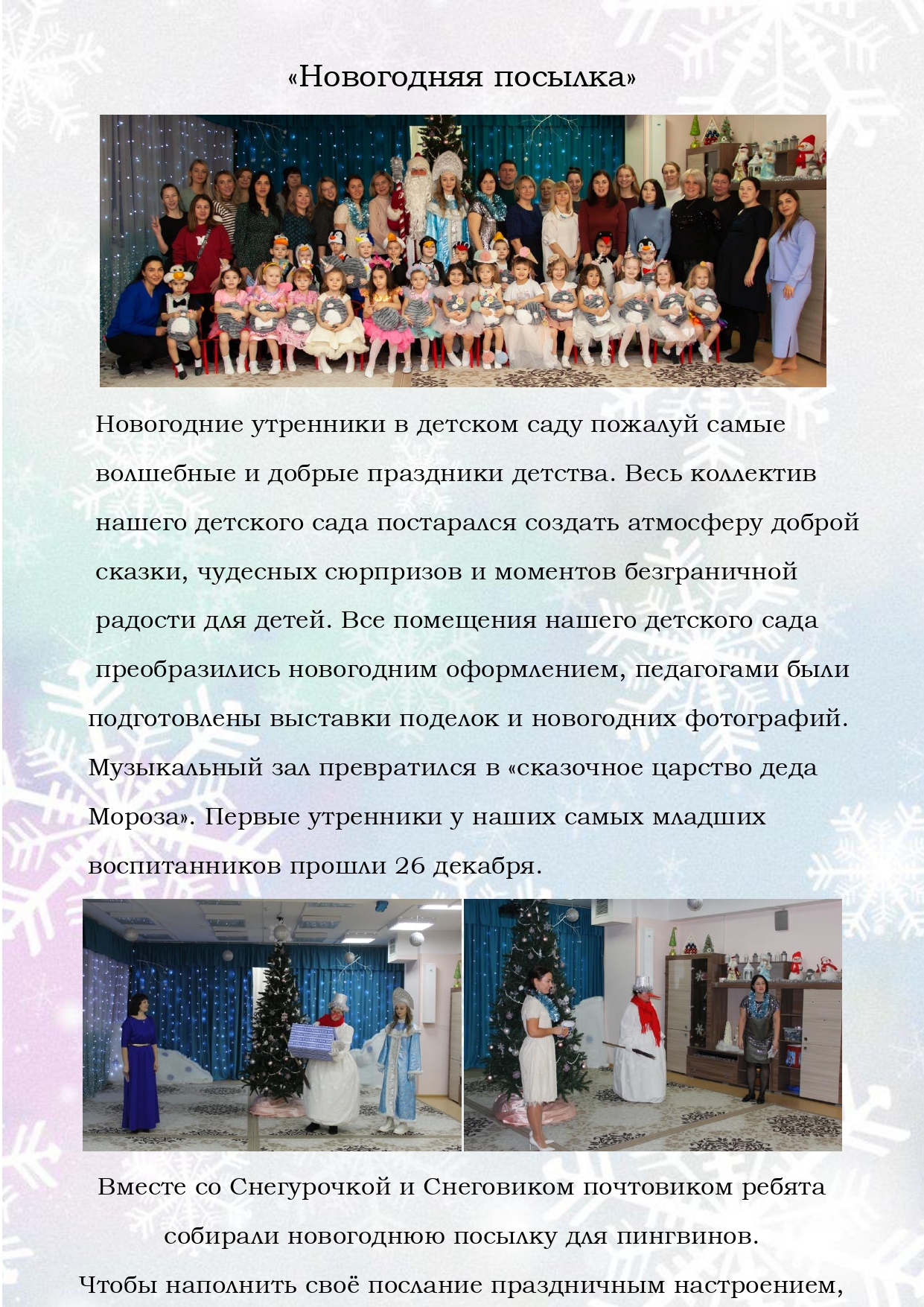 «Новогодняя посылка»

Новогодние утренники в детском саду пожалуй самые волшебные и добрые праздники детства. Весь коллектив нашего детского сада постарался создать атмосферу доброй сказки, чудесных сюрпризов и моментов безграничной радости для детей. Все помещения нашего детского сада преобразились новогодним оформлением, педагогами были подготовлены выставки поделок и новогодних фотографий. Музыкальный зал превратился в «сказочное царство деда Мороза». Первые утренники у наших самых младших воспитанников прошли 26 декабря.

Вместе со Снегурочкой и Снеговиком почтовиком ребята собирали новогоднюю посылку для пингвинов.

Чтобы наполнить своё послание праздничным настроением,